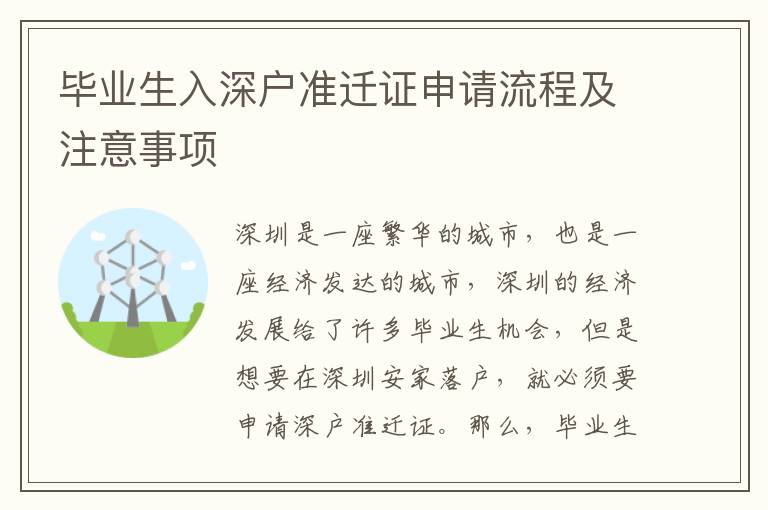 毕业生入深户准迁证申请流程及注意事项

深圳是一座繁华的城市，也是一座经济发达的城市，深圳的经济发展给了许多毕业生机会，但是想要在深圳安家落户，就必须要申请深户准迁证。那么，毕业生